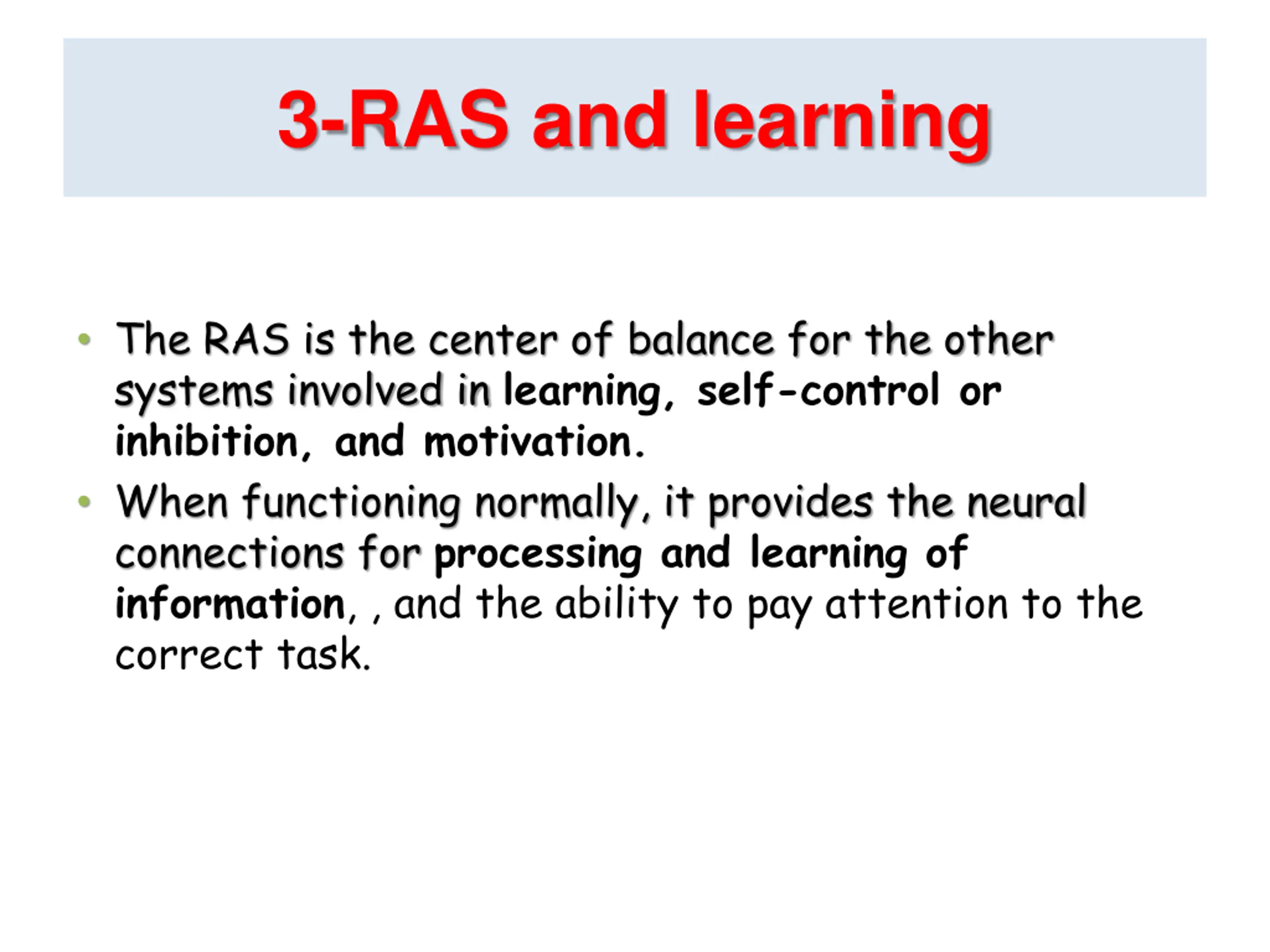 3-RAS and learning

• The RAS is the center of balance for the other systems involved in learning, self-control or inhibition, and motivation.

• When functioning normally, it provides the neural connections for processing and learning of information, , and the ability to pay attention to the correct task.